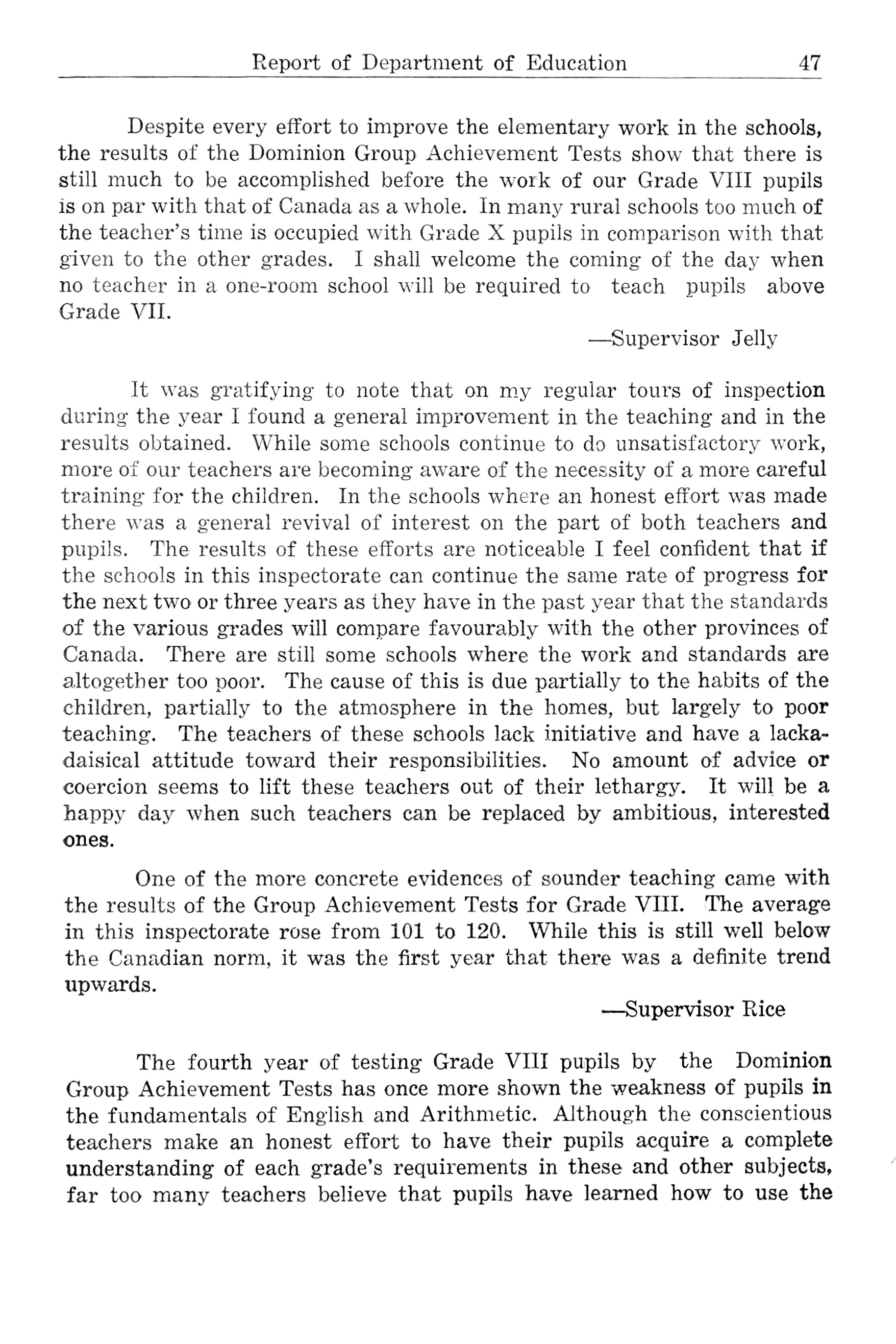 Report of Department of Education 47

Despite every effort to improve the elementary work in the schools, the results of the Dominion Group Achievement Tests show that there is still much to be accomplished before the work of our Grade VIII pupils is on par with that of Canada as a whole. In many rural schools too much of the teacher's time is occupied with Grade X pupils in comparison with that given to the other grades. I shall welcome the coming of the day when no teacher in a one-room school will be required to teach pupils above Grade VII.

—Supervisor Jelly

It was gratifying to note that on my regular tours of inspection during the year I found a general improvement in the teaching and in the results obtained. While some schools continue to do unsatisfactory work, more of our teachers are becoming aware of the necessity of a more careful training for the children. In the schools where an honest effort was made there was a general revival of interest on the part of both teachers and pupils. The results of these efforts are noticeable I feel confident that if the schools in this inspectorate can continue the same rate of progress for the next two or three years as they have in the past year that the standards of the various grades will compare favourably with the other provinces of Canada. There are still some schools where the work and standards are altogether too poor. The cause of this is due partially to the habits of the children, partially to the atmosphere in the homes, but largely to poor teaching. The teachers of these schools lack initiative and have a lackadaisical attitude toward their responsibilities. No amount of advice or coercion seems to lift these teachers out of their lethargy. It will be a happy day when such teachers can be replaced by ambitious, interested ones.

One of the more concrete evidences of sounder teaching came with the results of the Group Achievement Tests for Grade VIII. The average in this inspectorate rose from 101 to 120. While this is still well below the Canadian norm, it was the first year that there was a definite trend upwards.

—Supervisor Rice

The fourth year of testing Grade VIII pupils by the Dominion Group Achievement Tests has once more shown the weakness of pupils in the fundamentals of English and Arithmetic. Although the conscientious teachers make an honest effort to have their pupils acquire a complete understanding of each grade's requirements in these and other subjects, far too many teachers believe that pupils have learned how to use the